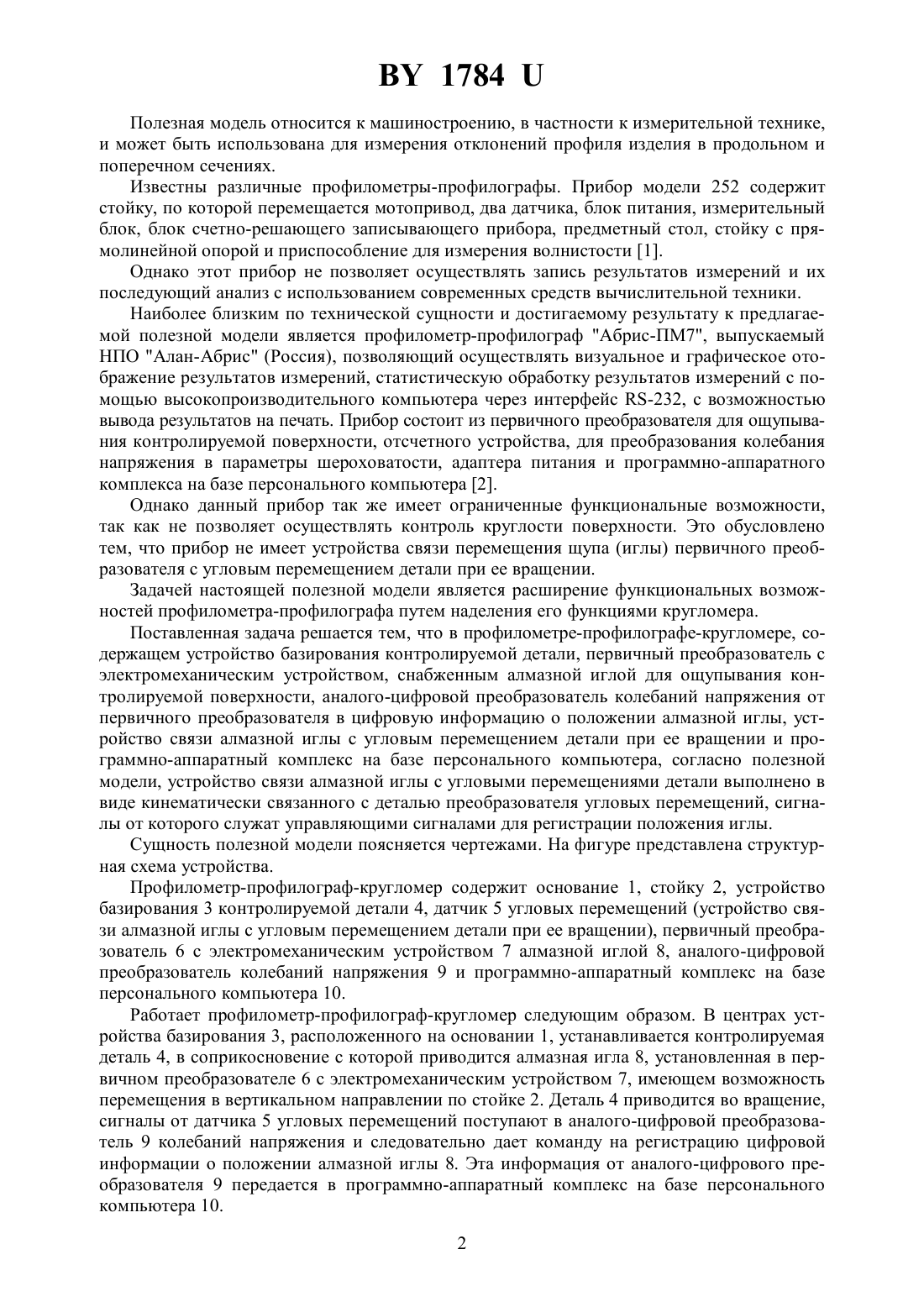 BY 1784 U

Полезная модель относится к машиностроению, в частности к измерительной технике, и может быть использована для измерения отклонений профиля изделия в продольном и поперечном сечениях.

Известны различные профилометры-профилографы. Прибор модели 252 содержит стойку, по которой перемещается мотопривод, два датчика, блок питания, измерительный блок, блок счетно-решающего записывающего прибора, предметный стол, стойку с прямолинейной опорой и приспособление для измерения волнистости [1].

Однако этот прибор не позволяет осуществлять запись результатов измерений и их последующий анализ с использованием современных средств вычислительной техники.

Наиболее близким по технической сущности и достигаемому результату к предлагаемой полезной модели является профилометр-профилограф "Абрис-ПМ7", выпускаемый НПО "Алан-Абрис" (Россия), позволяющий осуществлять визуальное и графическое отображение результатов измерений, статистическую обработку результатов измерений с помощью высокопроизводительного компьютера через интерфейс RS-232, с возможностью вывода результатов на печать. Прибор состоит из первичного преобразователя для ощупывания контролируемой поверхности, отсчетного устройства, для преобразования колебания напряжения в параметры шероховатости, адаптера питания и программно-аппаратного комплекса на базе персонального компьютера [2].

Однако данный прибор так же имеет ограниченные функциональные возможности, так как не позволяет осуществлять контроль круглости поверхности. Это обусловлено тем, что прибор не имеет устройства связи перемещения щупа (иглы) первичного преобразователя с угловым перемещением детали при ее вращении.

Задачей настоящей полезной модели является расширение функциональных возможностей профилометра-профилографа путем наделения его функциями кругломера.

Поставленная задача решается тем, что в профилометре-профилографе-кругломере, содержащем устройство базирования контролируемой детали, первичный преобразователь с электромеханическим устройством, снабженным алмазной иглой для ощупывания контролируемой поверхности, аналого-цифровой преобразователь колебаний напряжения от первичного преобразователя в цифровую информацию о положении алмазной иглы, устройство связи алмазной иглы с угловым перемещением детали при ее вращении и программно-аппаратный комплекс на базе персонального компьютера, согласно полезной модели, устройство связи алмазной иглы с угловыми перемещениями детали выполнено в виде кинематически связанного с деталью преобразователя угловых перемещений, сигналы от которого служат управляющими сигналами для регистрации положения иглы.

Сущность полезной модели поясняется чертежами. На фигуре представлена структурная схема устройства.

Профилометр-профилограф-кругломер содержит основание 1, стойку 2, устройство базирования 3 контролируемой детали 4, датчик 5 угловых перемещений (устройство связи алмазной иглы с угловым перемещением детали при ее вращении), первичный преобразователь 6 с электромеханическим устройством 7 алмазной иглой 8, аналого-цифровой преобразователь колебаний напряжения 9 и программно-аппаратный комплекс на базе персонального компьютера 10.

Работает профилометр-профилограф-кругломер следующим образом. В центрах устройства базирования 3, расположенного на основании 1, устанавливается контролируемая деталь 4, в соприкосновение с которой приводится алмазная игла 8, установленная в первичном преобразователе 6 с электромеханическим устройством 7, имеющем возможность перемещения в вертикальном направлении по стойке 2. Деталь 4 приводится во вращение, сигналы от датчика 5 угловых перемещений поступают в аналого-цифровой преобразователь 9 колебаний напряжения и следовательно дает команду на регистрацию цифровой информации о положении алмазной иглы 8. Эта информация от аналого-цифрового преобразователя 9 передается в программно-аппаратный комплекс на базе персонального компьютера 10.

2